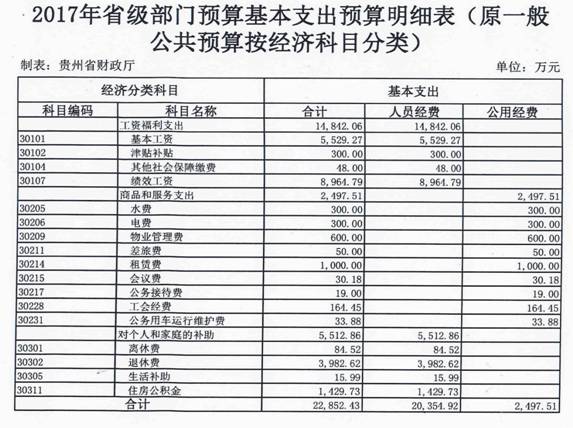 2017年省级部门预算基本支出预算明细表（原一般公共预算按经济科目分类）

制表：贵州省财政厅

单位：万元

| 经济分类科目 | | 基本支出 | | |
|---|---|---|---|---|
| 科目编码 | 科目名称 | 合计 | 人员经费 | 公用经费 |
| | 工资福利支出 | 14,842.06 | 14,842.06 | |
| 30101 | 基本工资 | 5,529.27 | 5,529.27 | |
| 30102 | 津贴补贴 | 300.00 | 300.00 | |
| 30104 | 其他社会保障缴费 | 48.00 | 48.00 | |
| 30107 | 绩效工资 | 8,964.79 | 8,964.79 | |
| | 商品和服务支出 | 2,497.51 | | 2,497.51 |
| 30205 | 水费 | 300.00 | | 300.00 |
| 30206 | 电费 | 300.00 | | 300.00 |
| 30209 | 物业管理费 | 600.00 | | 600.00 |
| 30211 | 差旅费 | 50.00 | | 50.00 |
| 30214 | 租赁费 | 1,000.00 | | 1,000.00 |
| 30215 | 会议费 | 30.18 | | 30.18 |
| 30217 | 公务接待费 | 19.00 | | 19.00 |
| 30228 | 工会经费 | 164.45 | | 164.45 |
| 30231 | 公务用车运行维护费 | 33.88 | | 33.88 |
| | 对个人和家庭的补助 | 5,512.86 | 5,512.86 | |
| 30301 | 离休费 | 84.52 | 84.52 | |
| 30302 | 退休费 | 3,982.62 | 3,982.62 | |
| 30305 | 生活补助 | 15.99 | 15.99 | |
| 30311 | 住房公积金 | 1,429.73 | 1,429.73 | |
| 合计 | | 22,852.43 | 20,354.92 | 2,497.51 |